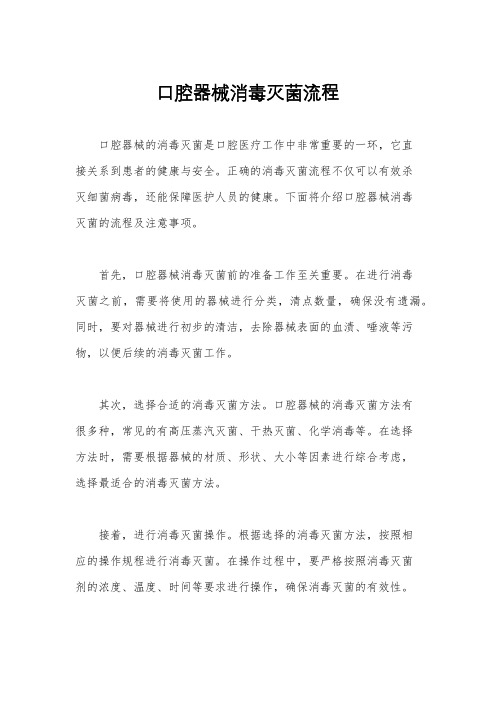 口腔器械消毒灭菌流程

口腔器械的消毒灭菌是口腔医疗工作中非常重要的一环，它直接关系到患者的健康与安全。正确的消毒灭菌流程不仅可以有效杀灭细菌病毒，还能保障医护人员的健康。下面将介绍口腔器械消毒灭菌的流程及注意事项。

首先，口腔器械消毒灭菌前的准备工作至关重要。在进行消毒灭菌之前，需要将使用的器械进行分类，清点数量，确保没有遗漏。同时，要对器械进行初步的清洁，去除器械表面的血渍、唾液等污物，以便后续的消毒灭菌工作。

其次，选择合适的消毒灭菌方法。口腔器械的消毒灭菌方法有很多种，常见的有高压蒸汽灭菌、干热灭菌、化学消毒等。在选择方法时，需要根据器械的材质、形状、大小等因素进行综合考虑，选择最适合的消毒灭菌方法。

接着，进行消毒灭菌操作。根据选择的消毒灭菌方法，按照相应的操作规程进行消毒灭菌。在操作过程中，要严格按照消毒灭菌剂的浓度、温度、时间等要求进行操作，确保消毒灭菌的有效性。